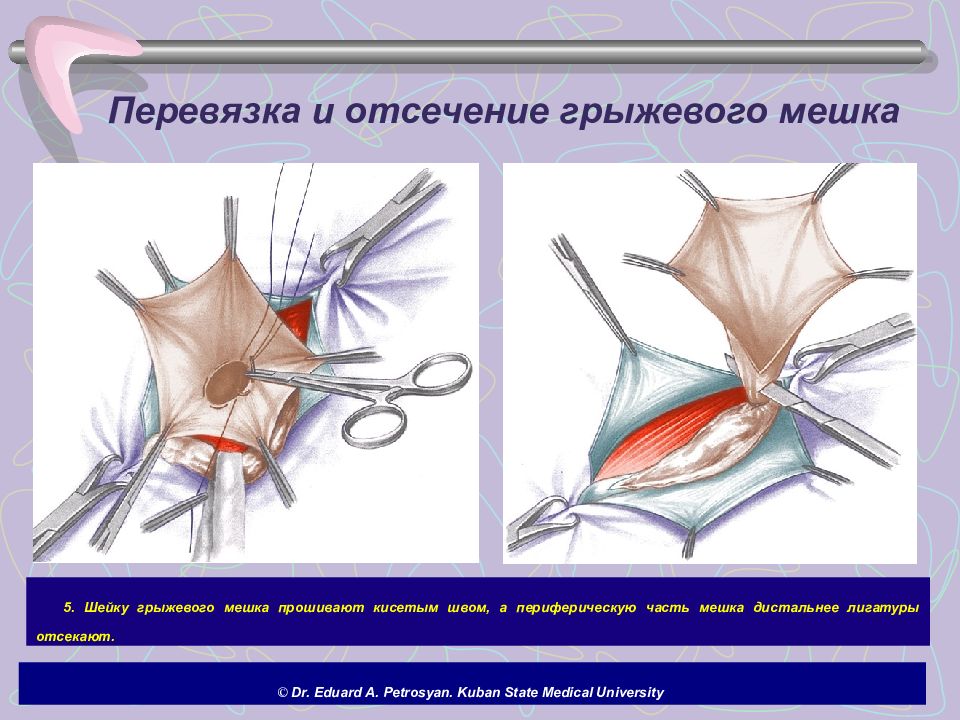 Перевязка и отсечение грыжевого мешка

5. Шейку грыжевого мешка прошивают кисетым швом, а периферическую часть мешка дистальнее лигатуры отсекают.

© Dr. Eduard A. Petrosyan. Kuban State Medical University